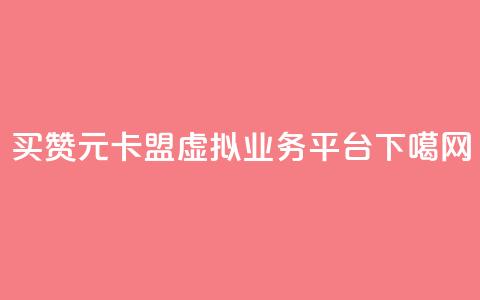 买赞元卡盟虚拟业务平台下噶网